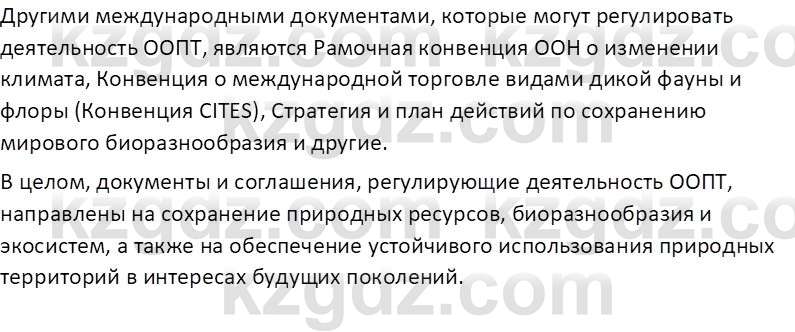 Другими международными документами, которые могут регулировать деятельность ООПТ, являются Рамочная конвенция ООН о изменении климата, Конвенция о международной торговле видами дикой фауны и флоры (Конвенция CITES), Стратегия и план действий по сохранению мирового биоразнообразия и другие.

В целом, документы и соглашения, регулирующие деятельность ООПТ, направлены на сохранение природных ресурсов, биоразнообразия и экосистем, а также на обеспечение устойчивого использования природных территорий в интересах будущих поколений.

kzgdz.com kzgdz.com kzgdz.com kzgdz.com kzgdz.com kzgdz.com kzgdz.com